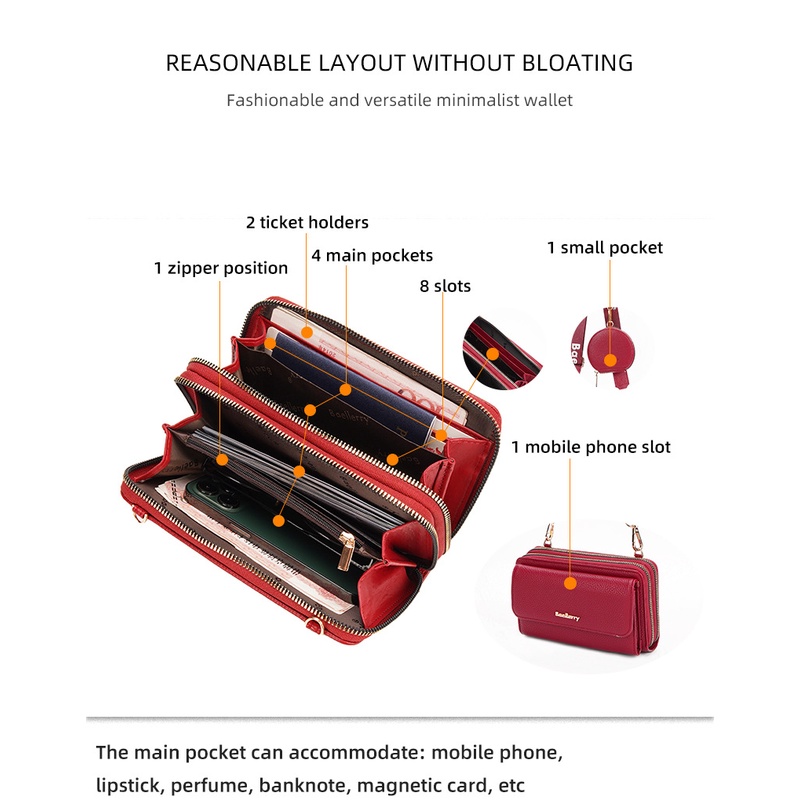 REASONABLE LAYOUT WITHOUT BLOATING

Fashionable and versatile minimalist wallet

2 ticket holders

4 main pockets

1 zipper position

8 slots

1 small pocket

1 mobile phone slot

The main pocket can accommodate: mobile phone, lipstick, perfume, banknote, magnetic card, etc